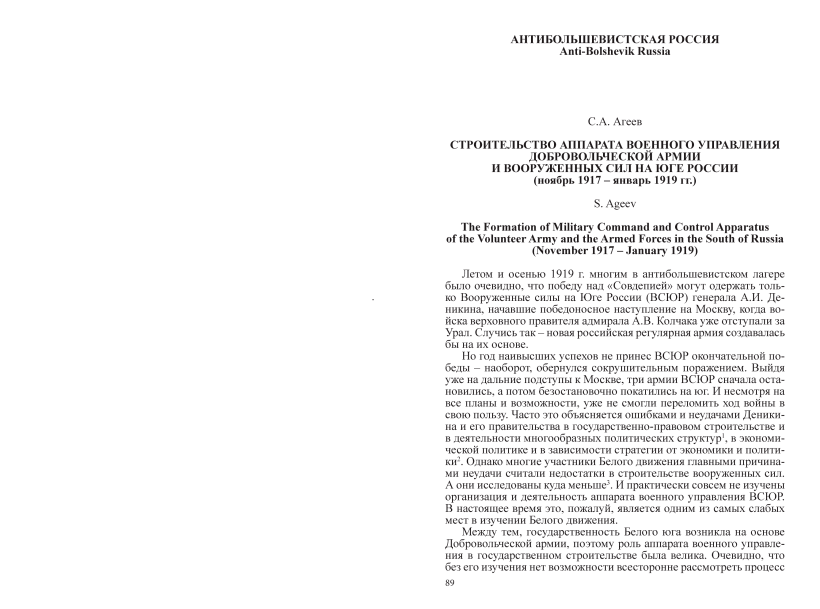 АНТИБОЛЬШЕВИСТСКАЯ РОССИЯ
Anti-Bolshevik Russia

С.А. Агеев

СТРОИТЕЛЬСТВО АППАРАТА ВОЕННОГО УПРАВЛЕНИЯ ДОБРОВОЛЬЧЕСКОЙ АРМИИ И ВООРУЖЕННЫХ СИЛ НА ЮГЕ РОССИИ
(ноябрь 1917 – январь 1919 гг.)

S. Ageev

The Formation of Military Command and Control Apparatus of the Volunteer Army and the Armed Forces in the South of Russia
(November 1917 – January 1919)

Летом и осенью 1919 г. многим в антибольшевистском лагере было очевидно, что победу над «Совдепией» могут одержать только Вооруженные силы на Юге России (ВСЮР) генерала А.И. Деникина, начавшие победоносное наступление на Москву, когда войска верховного правителя адмирала А.В. Колчака уже отступали за Урал. Случись так – новая российская регулярная армия создавалась бы на их основе.

Но год наивысших успехов не принес ВСЮР окончательной победы – наоборот, обернулся сокрушительным поражением. Выйдя уже на дальние подступы к Москве, три армии ВСЮР сначала остановились, а потом безостановочно покатились на юг. И несмотря на все планы и возможности, уже не смогли переломить ход войны в свою пользу. Часто это объясняется ошибками и неудачами Деникина и его правительства в государственно-правовом строительстве и в деятельности многообразных политических структур$^1$, в экономической политике и в зависимости стратегии от экономики и политики$^2$. Однако многие участники Белого движения главными причинами неудачи считали недостатки в строительстве вооруженных сил. А они исследованы куда меньше$^3$. И практически совсем не изучены организация и деятельность аппарата военного управления ВСЮР. В настоящее время это, пожалуй, является одним из самых слабых мест в изучении Белого движения.

Между тем, государственность Белого юга возникла на основе Добровольческой армии, поэтому роль аппарата военного управления в государственном строительстве была велика. Очевидно, что без его изучения нет возможности всесторонне рассмотреть процесс

89